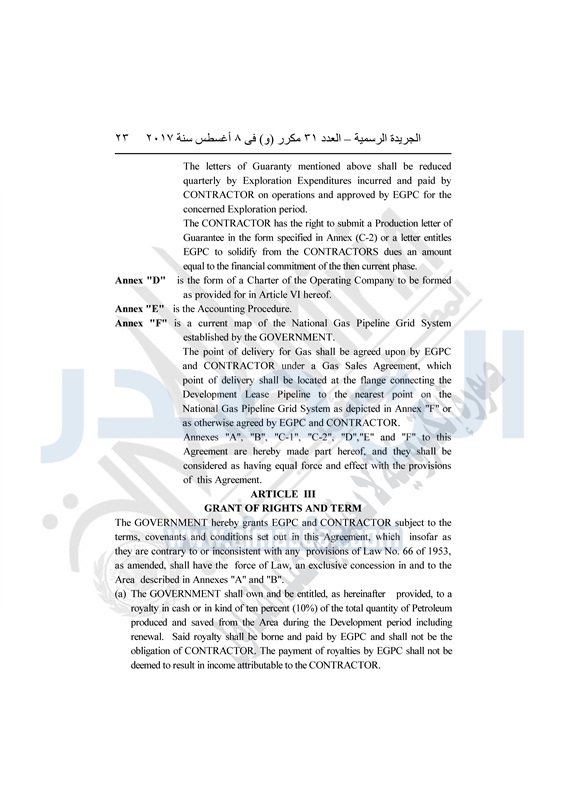 الجريدة الرسمية – العدد ٣١ مكرر (و) فى ٨ أغسطس سنة ٢٠١٧ ٢٣

The letters of Guaranty mentioned above shall be reduced quarterly by Exploration Expenditures incurred and paid by CONTRACTOR on operations and approved by EGPC for the concerned Exploration period.

The CONTRACTOR has the right to submit a Production letter of Guarantee in the form specified in Annex (C-2) or a letter entitles EGPC to solidify from the CONTRACTORS dues an amount equal to the financial commitment of the then current phase.

Annex "D" is the form of a Charter of the Operating Company to be formed as provided for in Article VI hereof.

Annex "E" is the Accounting Procedure.

Annex "F" is a current map of the National Gas Pipeline Grid System established by the GOVERNMENT.

The point of delivery for Gas shall be agreed upon by EGPC and CONTRACTOR under a Gas Sales Agreement, which point of delivery shall be located at the flange connecting the Development Lease Pipeline to the nearest point on the National Gas Pipeline Grid System as depicted in Annex "F" or as otherwise agreed by EGPC and CONTRACTOR.

Annexes "A", "B", "C-1", "C-2", "D","E" and "F" to this Agreement are hereby made part hereof, and they shall be considered as having equal force and effect with the provisions of this Agreement.

ARTICLE III
GRANT OF RIGHTS AND TERM

The GOVERNMENT hereby grants EGPC and CONTRACTOR subject to the terms, covenants and conditions set out in this Agreement, which insofar as they are contrary to or inconsistent with any provisions of Law No. 66 of 1953, as amended, shall have the force of Law, an exclusive concession in and to the Area described in Annexes "A" and "B".

(a) The GOVERNMENT shall own and be entitled, as hereinafter provided, to a royalty in cash or in kind of ten percent (10%) of the total quantity of Petroleum produced and saved from the Area during the Development period including renewal. Said royalty shall be borne and paid by EGPC and shall not be the obligation of CONTRACTOR. The payment of royalties by EGPC shall not be deemed to result in income attributable to the CONTRACTOR.